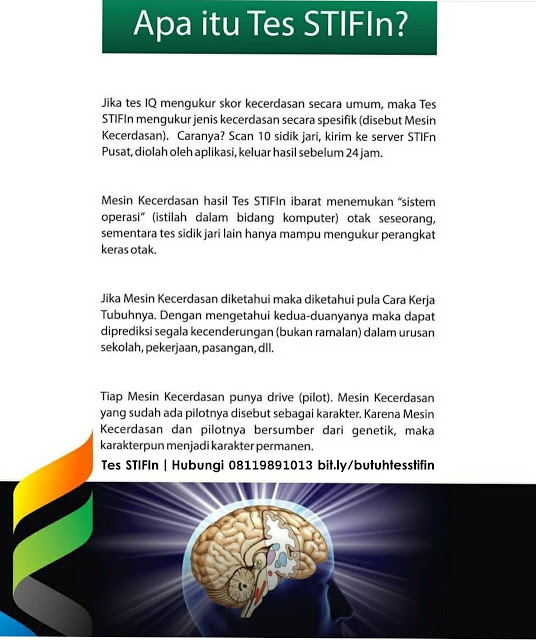 Apa itu Tes STIFIn?

Jika tes IQ mengukur skor kecerdasan secara umum, maka Tes STIFIn mengukur jenis kecerdasan secara spesifik (disebut Mesin Kecerdasan). Caranya? Scan 10 sidik jari, kirim ke server STIFn Pusat, diolah oleh aplikasi, keluar hasil sebelum 24 jam.

Mesin Kecerdasan hasil Tes STIFIn ibarat menemukan "sistem operasi" (istilah dalam bidang komputer) otak seseorang, sementara tes sidik jari lain hanya mampu mengukur perangkat keras otak.

Jika Mesin Kecerdasan diketahui maka diketahui pula Cara Kerja Tubuhnya. Dengan mengetahui kedua-duanyanya maka dapat diprediksi segala kecenderungan (bukan ramalan) dalam urusan sekolah, pekerjaan, pasangan, dll.

Tiap Mesin Kecerdasan punya drive (pilot). Mesin Kecerdasan yang sudah ada pilotnya disebut sebagai karakter. Karena Mesin Kecerdasan dan pilotnya bersumber dari genetik, maka karakterpun menjadi karakter permanen.

Tes STIFIn | Hubungi 08119891013 bit.ly/butuhtesstifin